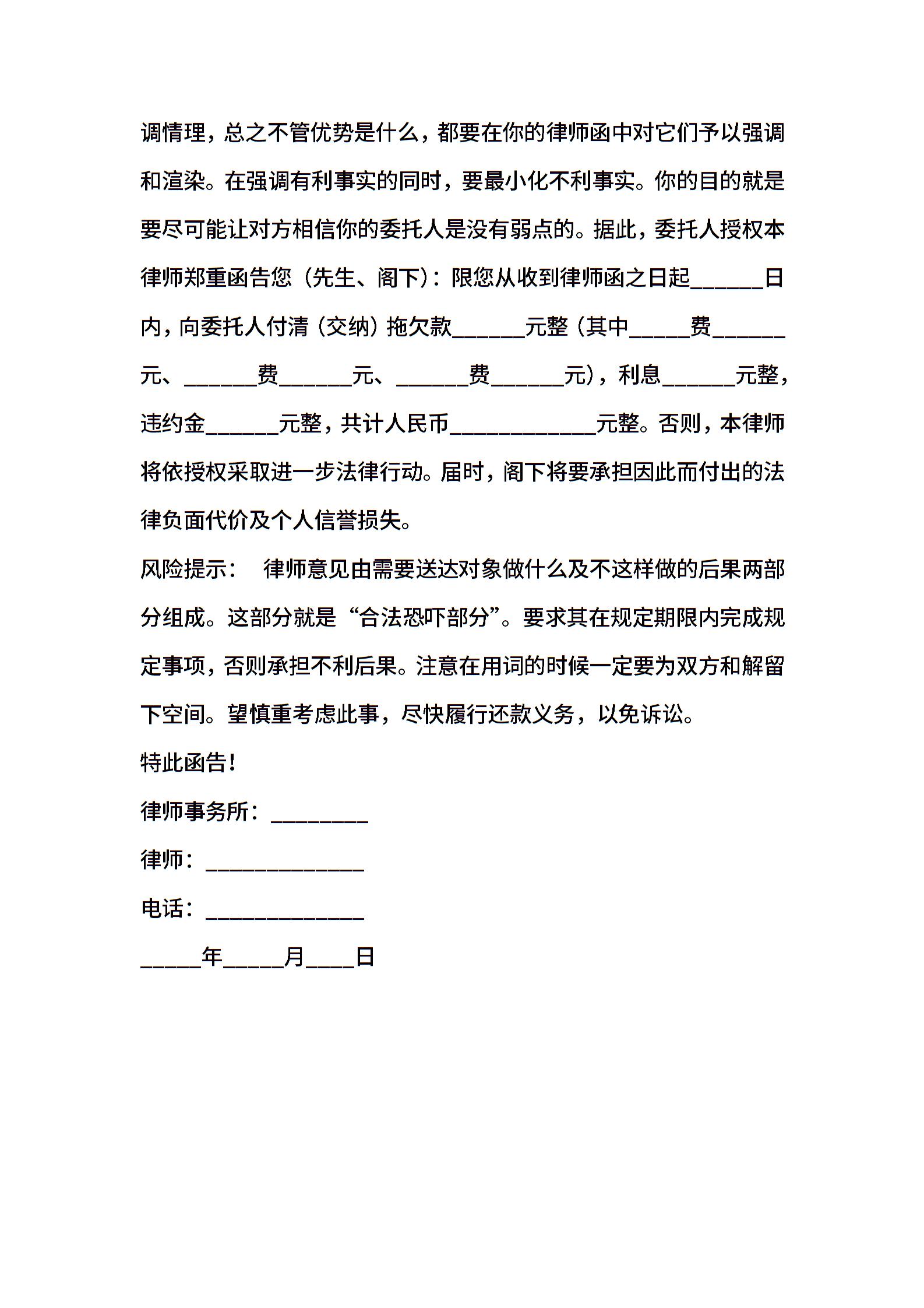 调情理，总之不管优势是什么，都要在你的律师函中对它们予以强调和渲染。在强调有利事实的同时，要最小化不利事实。你的目的就是要尽可能让对方相信你的委托人是没有弱点的。据此，委托人授权本律师郑重函告您（先生、阁下）：限您从收到律师函之日起______日内，向委托人付清（交纳）拖欠款______元整（其中_____费______元、______费______元、______费______元），利息______元整，违约金______元整，共计人民币____________元整。否则，本律师将依授权采取进一步法律行动。届时，阁下将要承担因此而付出的法律负面代价及个人信誉损失。

风险提示： 律师意见由需要送达对象做什么及不这样做的后果两部分组成。这部分就是“合法恐吓部分”。要求其在规定期限内完成规定事项，否则承担不利后果。注意在用词的时候一定要为双方和解留下空间。望慎重考虑此事，尽快履行还款义务，以免诉讼。

特此函告!

律师事务所：________

律师：_____________

电话：_____________

_____年_____月____日